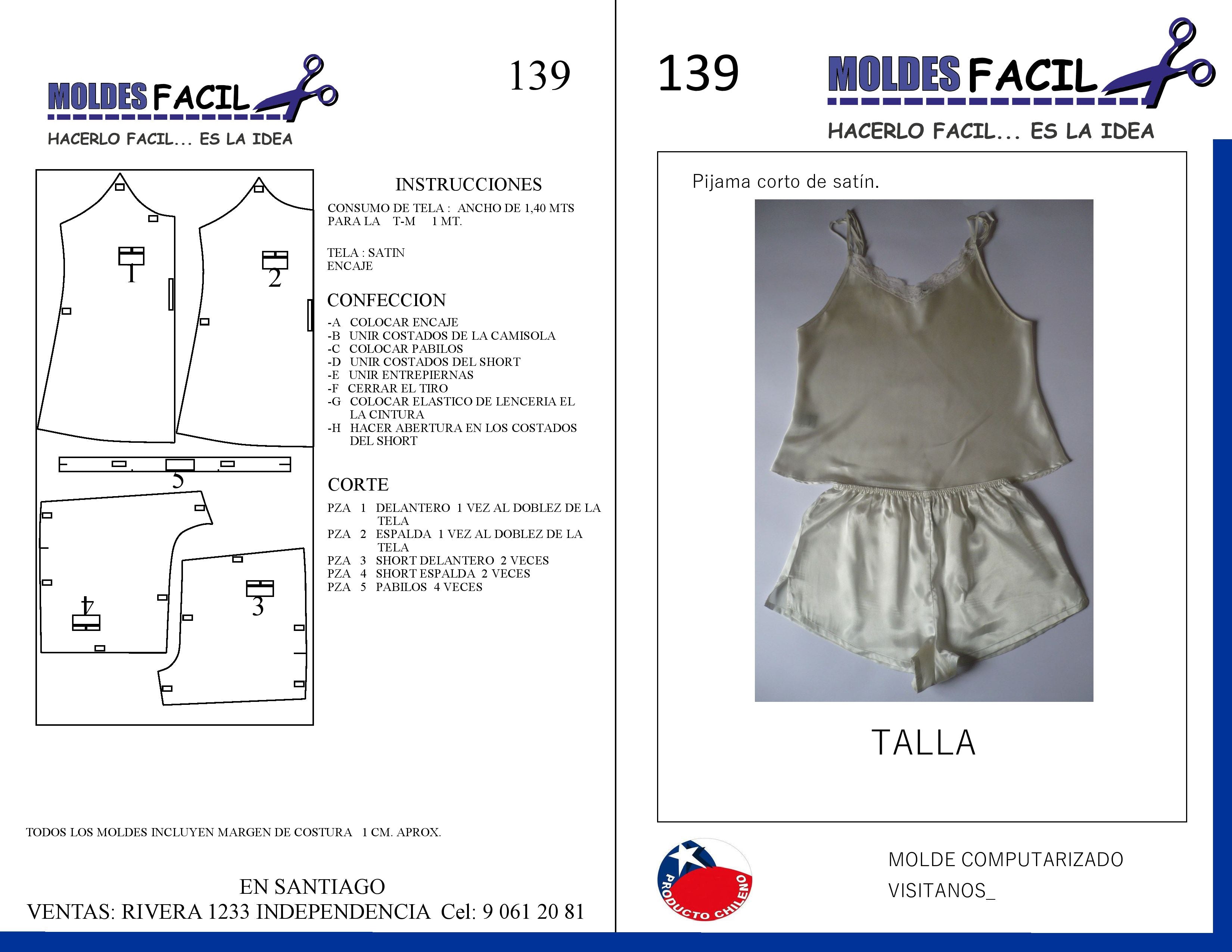 MOLDES FACIL

HACERLO FACIL... ES LA IDEA

139

1

2

5

4

3

INSTRUCCIONES

CONSUMO DE TELA : ANCHO DE 1,40 MTS
PARA LA T-M 1 MT.

TELA : SATIN
ENCAJE

CONFECCION

-A COLOCAR ENCAJE
-B UNIR COSTADOS DE LA CAMISOLA
-C COLOCAR PABILOS
-D UNIR COSTADOS DEL SHORT
-E UNIR ENTREPIERNAS
-F CERRAR EL TIRO
-G COLOCAR ELASTICO DE LENCERIA EL LA CINTURA
-H HACER ABERTURA EN LOS COSTADOS DEL SHORT

CORTE

PZA 1 DELANTERO 1 VEZ AL DOBLEZ DE LA TELA
PZA 2 ESPALDA 1 VEZ AL DOBLEZ DE LA TELA
PZA 3 SHORT DELANTERO 2 VECES
PZA 4 SHORT ESPALDA 2 VECES
PZA 5 PABILOS 4 VECES

TODOS LOS MOLDES INCLUYEN MARGEN DE COSTURA 1 CM. APROX.

EN SANTIAGO
VENTAS: RIVERA 1233 INDEPENDENCIA Cel: 9 061 20 81

139

MOLDES FACIL

HACERLO FACIL... ES LA IDEA

Pijama corto de satín.

TALLA

PRODUCTO CHILENO

MOLDE COMPUTARIZADO
VISITANOS_